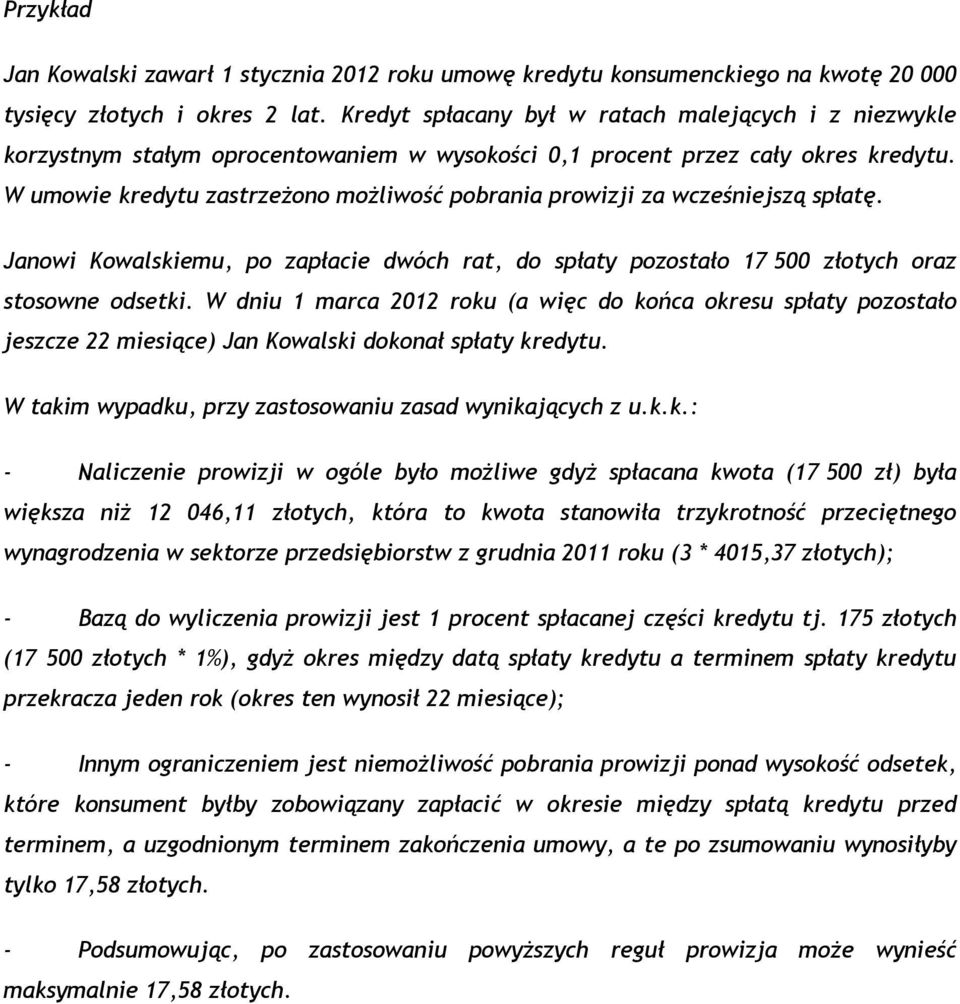 Przykład

Jan Kowalski zawarł 1 stycznia 2012 roku umowę kredytu konsumenckiego na kwotę 20 000 tysięcy złotych i okres 2 lat. Kredyt spłacany był w ratach malejących i z niezwykle korzystnym stałym oprocentowaniem w wysokości 0,1 procent przez cały okres kredytu. W umowie kredytu zastrzeżono możliwość pobrania prowizji za wcześniejszą spłatę.

Janowi Kowalskiemu, po zapłacie dwóch rat, do spłaty pozostało 17 500 złotych oraz stosowne odsetki. W dniu 1 marca 2012 roku (a więc do końca okresu spłaty pozostało jeszcze 22 miesiące) Jan Kowalski dokonał spłaty kredytu.

W takim wypadku, przy zastosowaniu zasad wynikających z u.k.k.:

- Naliczenie prowizji w ogóle było możliwe gdyż spłacana kwota (17 500 zł) była większa niż 12 046,11 złotych, która to kwota stanowiła trzykrotność przeciętnego wynagrodzenia w sektorze przedsiębiorstw z grudnia 2011 roku (3 * 4015,37 złotych);

- Bazą do wyliczenia prowizji jest 1 procent spłacanej części kredytu tj. 175 złotych (17 500 złotych * 1%), gdyż okres między datą spłaty kredytu a terminem spłaty kredytu przekracza jeden rok (okres ten wynosił 22 miesiące);

- Innym ograniczeniem jest niemożliwość pobrania prowizji ponad wysokość odsetek, które konsument byłby zobowiązany zapłacić w okresie między spłatą kredytu przed terminem, a uzgodnionym terminem zakończenia umowy, a te po zsumowaniu wynosiłyby tylko 17,58 złotych.

- Podsumowując, po zastosowaniu powyższych reguł prowizja może wynieść maksymalnie 17,58 złotych.